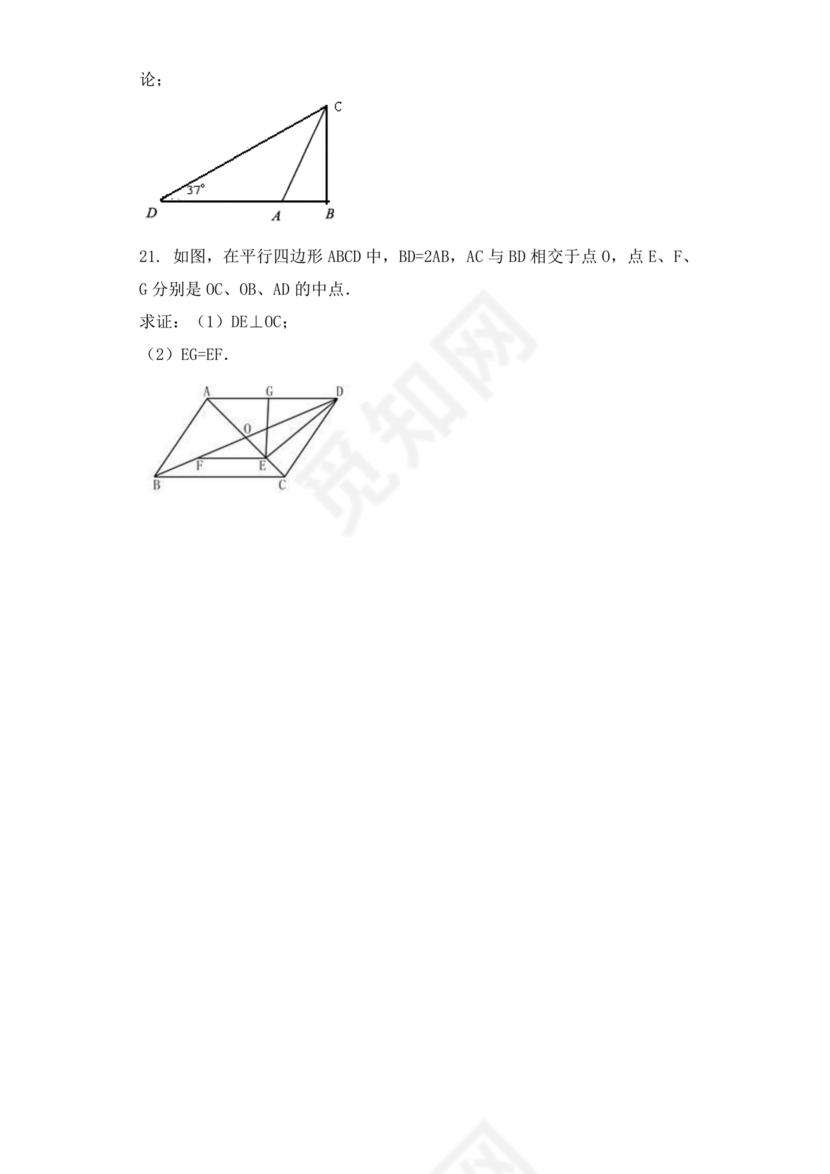 论；

C
37°
D A B

21. 如图，在平行四边形 ABCD 中，BD=2AB，AC 与 BD 相交于点 O，点 E、F、G 分别是 OC、OB、AD 的中点.

求证：（1）DE⊥OC；

（2）EG=EF.

A G D
O
F E
B C

觅知网